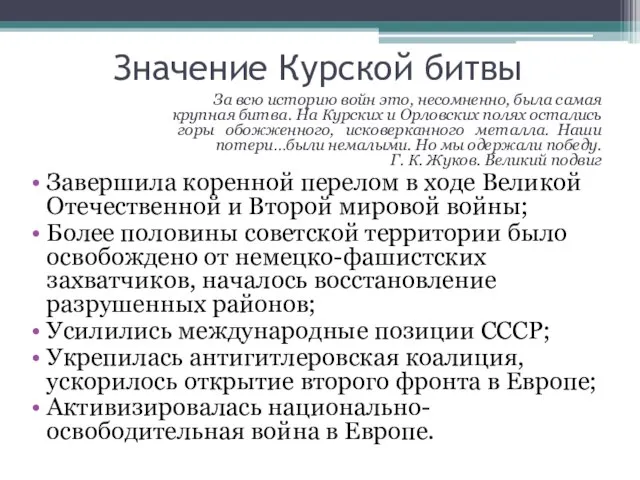 Значение Курской битвы

За всю историю войн это, несомненно, была самая крупная битва. На Курских и Орловских полях остались горы обожженного, исковерканного металла. Наши потери…были немалыми. Но мы одержали победу.
Г. К. Жуков. Великий подвиг

• Завершила коренной перелом в ходе Великой Отечественной и Второй мировой войны;
• Более половины советской территории было освобождено от немецко-фашистских захватчиков, началось восстановление разрушенных районов;
• Усилились международные позиции СССР;
• Укрепилась антигитлеровская коалиция, ускорилось открытие второго фронта в Европе;
• Активизировалась национально-освободительная война в Европе.